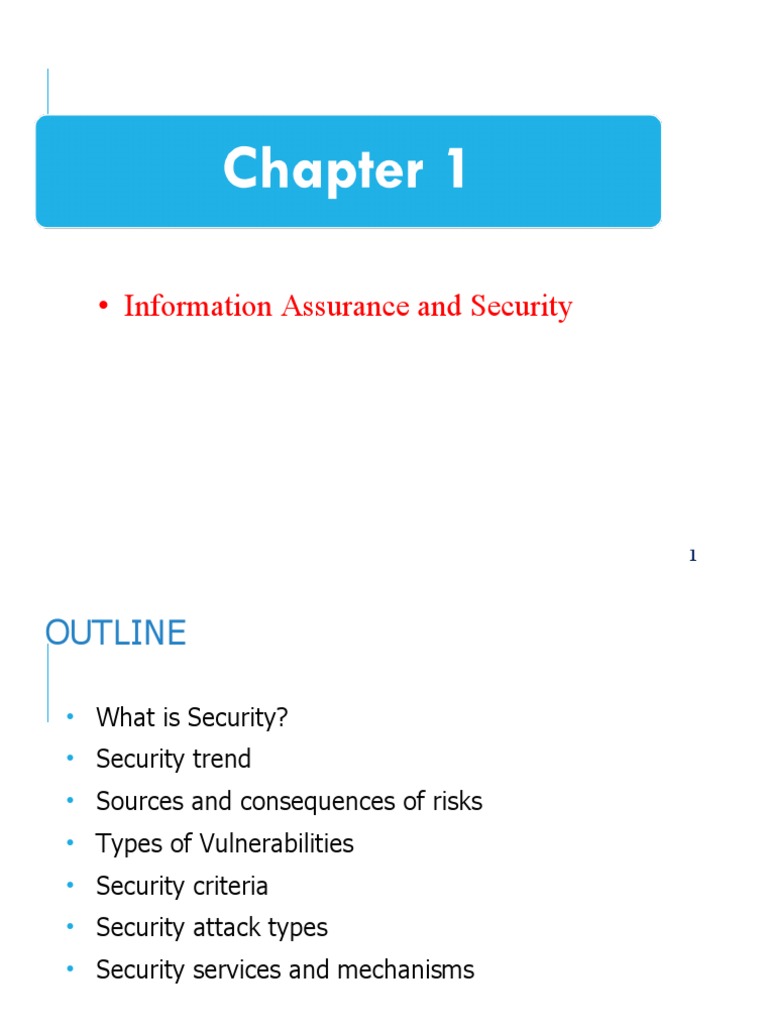 Chapter 1

• Information Assurance and Security

1

OUTLINE

• What is Security?
• Security trend
• Sources and consequences of risks
• Types of Vulnerabilities
• Security criteria
• Security attack types
• Security services and mechanisms